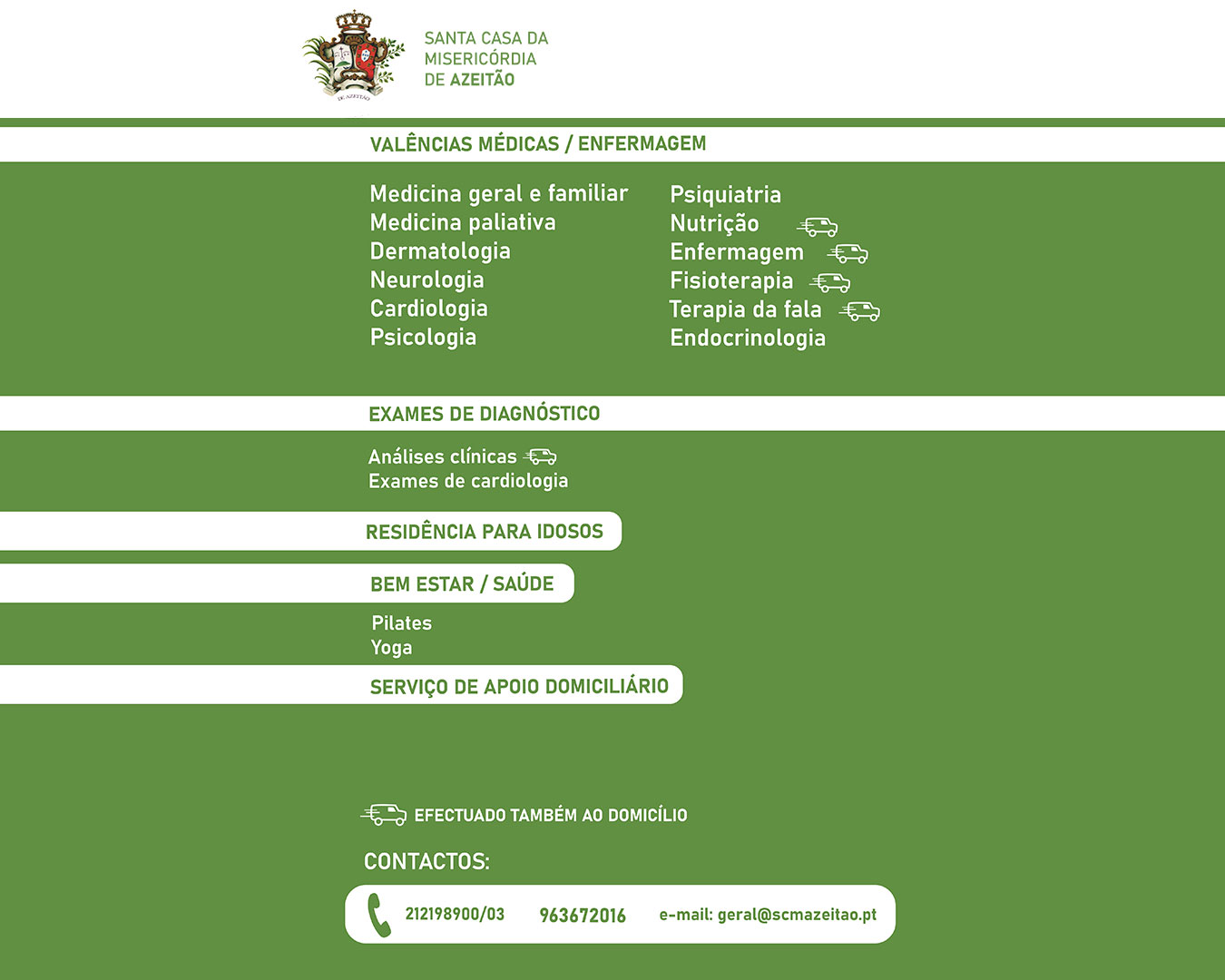 DE AZEITÃO

SANTA CASA DA MISERICÓRDIA DE AZEITÃO

VALÊNCIAS MÉDICAS / ENFERMAGEM

Medicina geral e familiar
Medicina paliativa
Dermatologia
Neurologia
Cardiologia
Psicologia

Psiquiatria
Nutrição
Enfermagem
Fisioterapia
Terapia da fala
Endocrinologia

EXAMES DE DIAGNÓSTICO

Análises clínicas
Exames de cardiologia

RESIDÊNCIA PARA IDOSOS

BEM ESTAR / SAÚDE

Pilates
Yoga

SERVIÇO DE APOIO DOMICILIÁRIO

EFECTUADO TAMBÉM AO DOMICÍLIO

CONTACTOS:

212198900/03 963672016 e-mail: geral@scmazeitao.pt